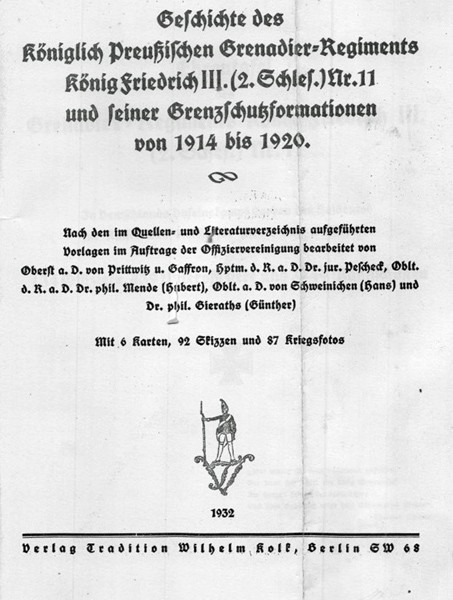 Geschichte des
Königlich Preußischen Grenadier-Regiments
König Friedrich III. (2. Schles.) Nr. 11
und seiner Grenzschutzformationen
von 1914 bis 1920.

Nach den im Quellen- und Literaturverzeichnis aufgeführten Vorlagen im Auftrage der Offiziervereinigung bearbeitet von Oberst a. D. von Prittwitz u. Gaffron, Hptm. d. R. a. D. Dr. jur. Pescheck, Oblt. d. R. a. D. Dr. phil. Mende (Hubert), Oblt. a. D. von Schweinichen (Hans) und Dr. phil. Gieraths (Günther)

Mit 6 Karten, 92 Skizzen und 87 Kriegsfotos

1932

Verlag Tradition Wilhelm Kolk, Berlin SW 68